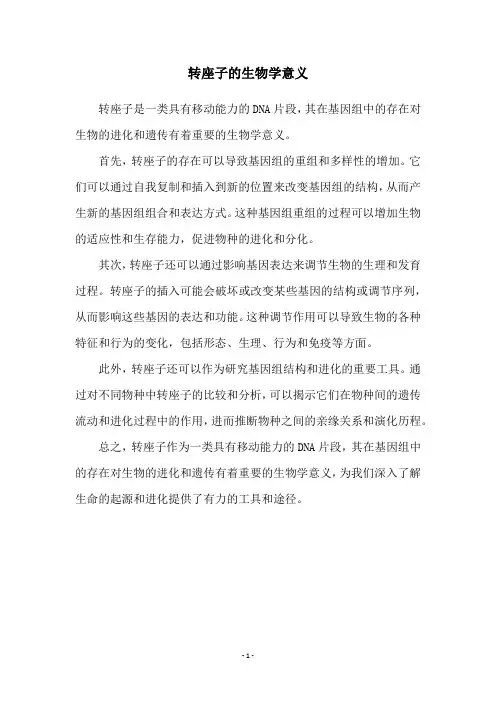 转座子的生物学意义

转座子是一类具有移动能力的DNA片段，其在基因组中的存在对生物的进化和遗传有着重要的生物学意义。

首先，转座子的存在可以导致基因组的重组和多样性的增加。它们可以通过自我复制和插入到新的位置来改变基因组的结构，从而产生新的基因组组合和表达方式。这种基因组重组的过程可以增加生物的适应性和生存能力，促进物种的进化和分化。

其次，转座子还可以通过影响基因表达来调节生物的生理和发育过程。转座子的插入可能会破坏或改变某些基因的结构或调节序列，从而影响这些基因的表达和功能。这种调节作用可以导致生物的各种特征和行为的变化，包括形态、生理、行为和免疫等方面。

此外，转座子还可以作为研究基因组结构和进化的重要工具。通过对不同物种中转座子的比较和分析，可以揭示它们在物种间的遗传流动和进化过程中的作用，进而推断物种之间的亲缘关系和演化历程。

总之，转座子作为一类具有移动能力的DNA片段，其在基因组中的存在对生物的进化和遗传有着重要的生物学意义，为我们深入了解生命的起源和进化提供了有力的工具和途径。

- 1 -